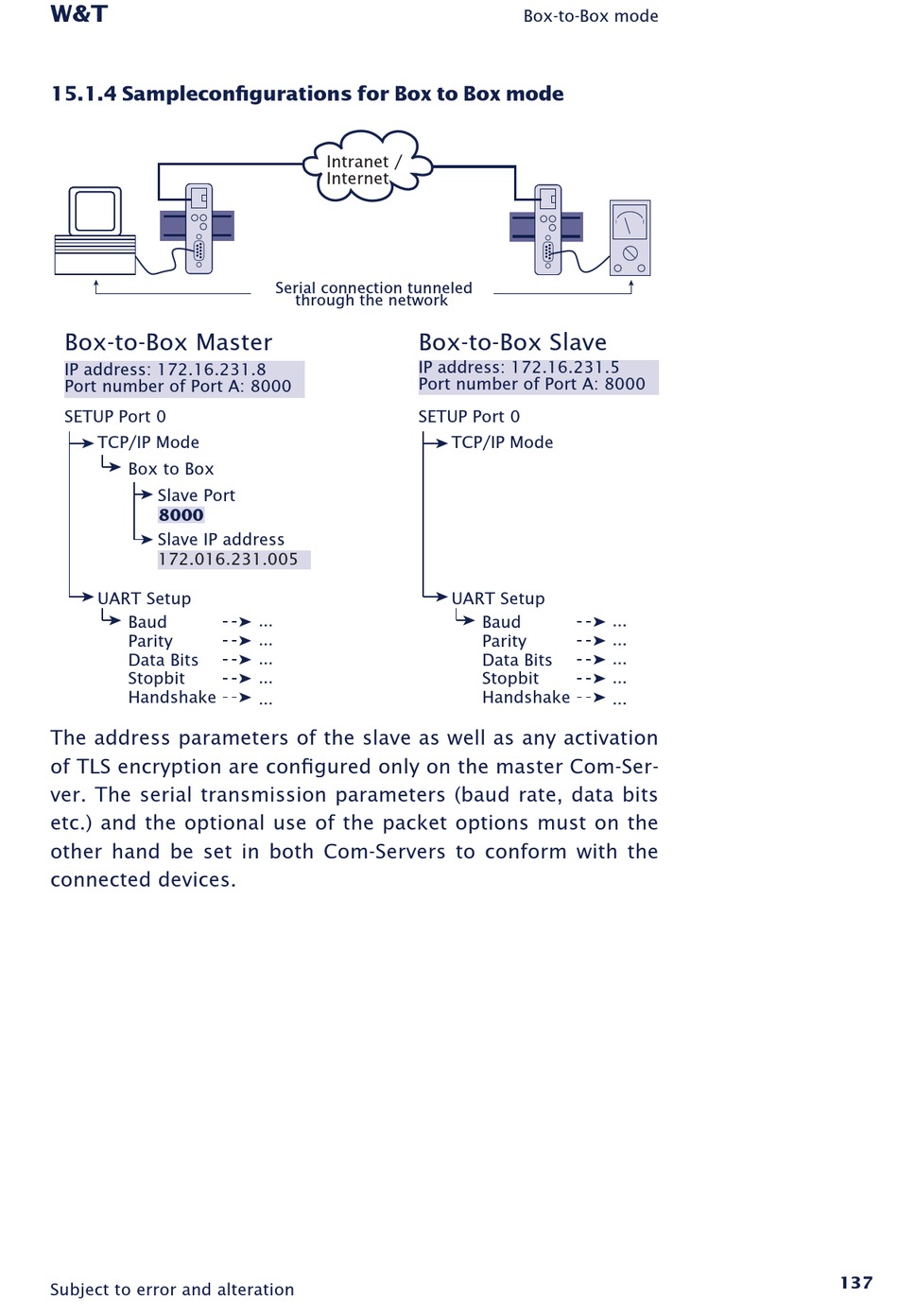 W&T

Box-to-Box mode

15.1.4 Sampleconfigurations for Box to Box mode

Intranet / Internet

Serial connection tunneled through the network

Box-to-Box Master
IP address: 172.16.231.8
Port number of Port A: 8000

SETUP Port 0
TCP/IP Mode
Box to Box
Slave Port
8000
Slave IP address
172.016.231.005
UART Setup
Baud --> ...
Parity --> ...
Data Bits --> ...
Stopbit --> ...
Handshake --> ...

Box-to-Box Slave
IP address: 172.16.231.5
Port number of Port A: 8000

SETUP Port 0
TCP/IP Mode
UART Setup
Baud --> ...
Parity --> ...
Data Bits --> ...
Stopbit --> ...
Handshake --> ...

The address parameters of the slave as well as any activation of TLS encryption are configured only on the master Com-Server. The serial transmission parameters (baud rate, data bits etc.) and the optional use of the packet options must on the other hand be set in both Com-Servers to conform with the connected devices.

Subject to error and alteration

137